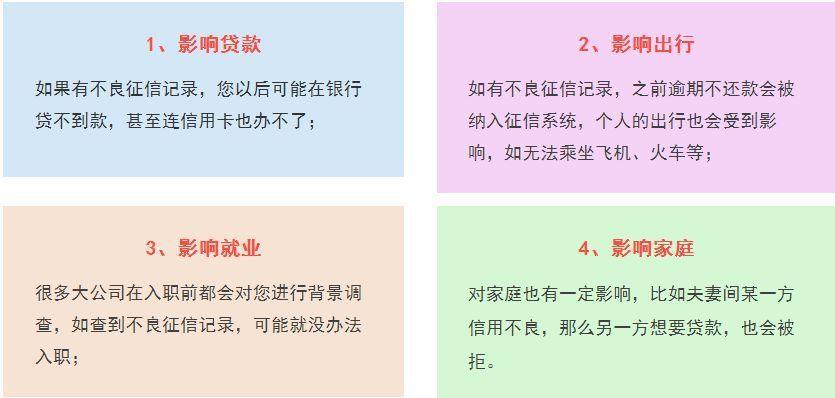 1、影响贷款

如果有不良征信记录，您以后可能在银行贷不到款，甚至连信用卡也办不了；

2、影响出行

如有不良征信记录，之前逾期不还款会被纳入征信系统，个人的出行也会受到影响，如无法乘坐飞机、火车等；

3、影响就业

很多大公司在入职前都会对您进行背景调查，如查到不良征信记录，可能就没办法入职；

4、影响家庭

对家庭也有一定影响，比如夫妻间某一方信用不良，那么另一方想要贷款，也会被拒。